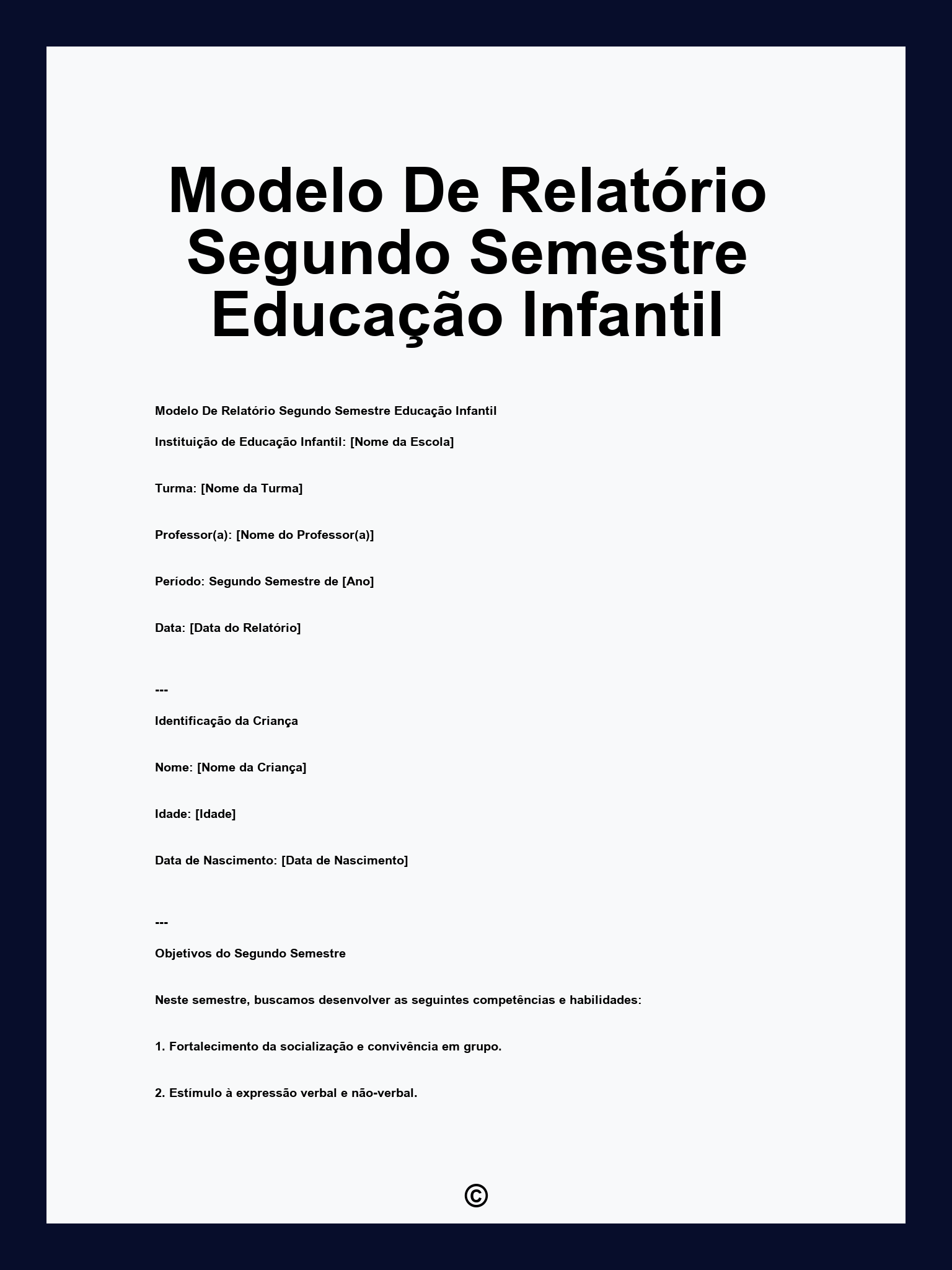 Modelo De Relatório Segundo Semestre Educação Infantil

Modelo De Relatório Segundo Semestre Educação Infantil

Instituição de Educação Infantil: [Nome da Escola]

Turma: [Nome da Turma]

Professor(a): [Nome do Professor(a)]

Período: Segundo Semestre de [Ano]

Data: [Data do Relatório]

---

Identificação da Criança

Nome: [Nome da Criança]

Idade: [Idade]

Data de Nascimento: [Data de Nascimento]

---

Objetivos do Segundo Semestre

Neste semestre, buscamos desenvolver as seguintes competências e habilidades:

1. Fortalecimento da socialização e convivência em grupo.

2. Estímulo à expressão verbal e não-verbal.

©